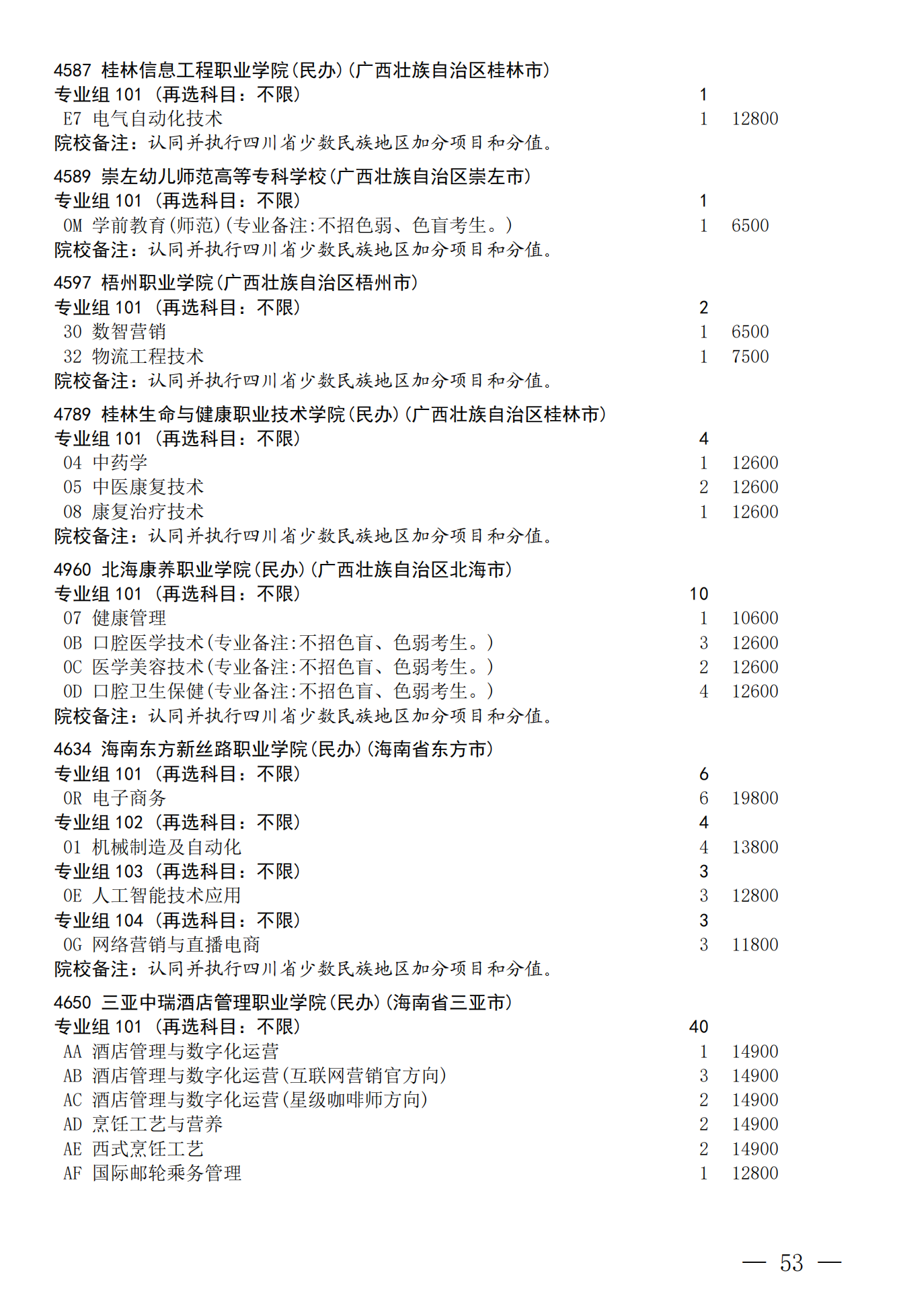 4587 桂林信息工程职业学院(民办)(广西壮族自治区桂林市)
专业组 101 (再选科目:不限) 1
E7 电气自动化技术 1 12800
院校备注:认同并执行四川省少数民族地区加分项目和分值。

4589 崇左幼儿师范高等专科学校(广西壮族自治区崇左市)
专业组 101 (再选科目:不限) 1
0M 学前教育(师范)(专业备注:不招色弱、色盲考生。) 1 6500
院校备注:认同并执行四川省少数民族地区加分项目和分值。

4597 梧州职业学院(广西壮族自治区梧州市)
专业组 101 (再选科目:不限) 2
30 数智营销 1 6500
32 物流工程技术 1 7500
院校备注:认同并执行四川省少数民族地区加分项目和分值。

4789 桂林生命与健康职业技术学院(民办)(广西壮族自治区桂林市)
专业组 101 (再选科目:不限) 4
04 中药学 1 12600
05 中医康复技术 2 12600
08 康复治疗技术 1 12600
院校备注:认同并执行四川省少数民族地区加分项目和分值。

4960 北海康养职业学院(民办)(广西壮族自治区北海市)
专业组 101 (再选科目:不限) 10
07 健康管理 1 10600
0B 口腔医学技术(专业备注:不招色盲、色弱考生。) 3 12600
0C 医学美容技术(专业备注:不招色盲、色弱考生。) 2 12600
0D 口腔卫生保健(专业备注:不招色盲、色弱考生。) 4 12600
院校备注:认同并执行四川省少数民族地区加分项目和分值。

4634 海南东方新丝路职业学院(民办)(海南省东方市)
专业组 101 (再选科目:不限) 6
0R 电子商务 6 19800
专业组 102 (再选科目:不限) 4
01 机械制造及自动化 4 13800
专业组 103 (再选科目:不限) 3
0E 人工智能技术应用 3 12800
专业组 104 (再选科目:不限) 3
0G 网络营销与直播电商 3 11800
院校备注:认同并执行四川省少数民族地区加分项目和分值。

4650 三亚中瑞酒店管理职业学院(民办)(海南省三亚市)
专业组 101 (再选科目:不限) 40
AA 酒店管理与数字化运营 1 14900
AB 酒店管理与数字化运营(互联网营销官方向) 3 14900
AC 酒店管理与数字化运营(星级咖啡师方向) 2 14900
AD 烹饪工艺与营养 2 14900
AE 西式烹饪工艺 2 14900
AF 国际邮轮乘务管理 1 12800

— 53 —